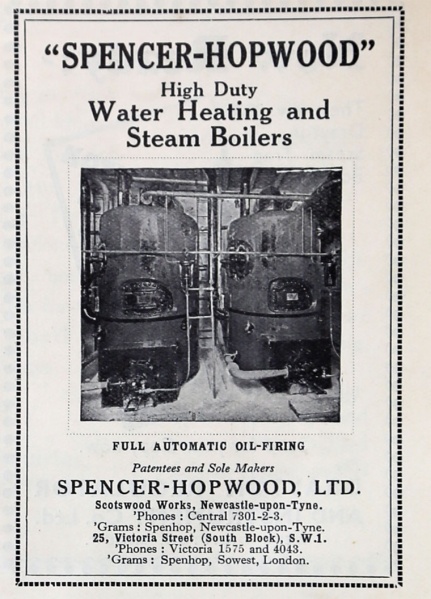 "SPENCER-HOPWOOD"

High Duty
Water Heating and
Steam Boilers

FULL AUTOMATIC OIL-FIRING

Patentees and Sole Makers

SPENCER-HOPWOOD, LTD.

Scotswood Works, Newcastle-upon-Tyne.
'Phones : Central 7301-2-3.
'Grams : Spenhop, Newcastle-upon-Tyne.
25, Victoria Street (South Block), S.W.1.
'Phones : Victoria 1575 and 4043.
'Grams : Spenhop, Sowest, London.